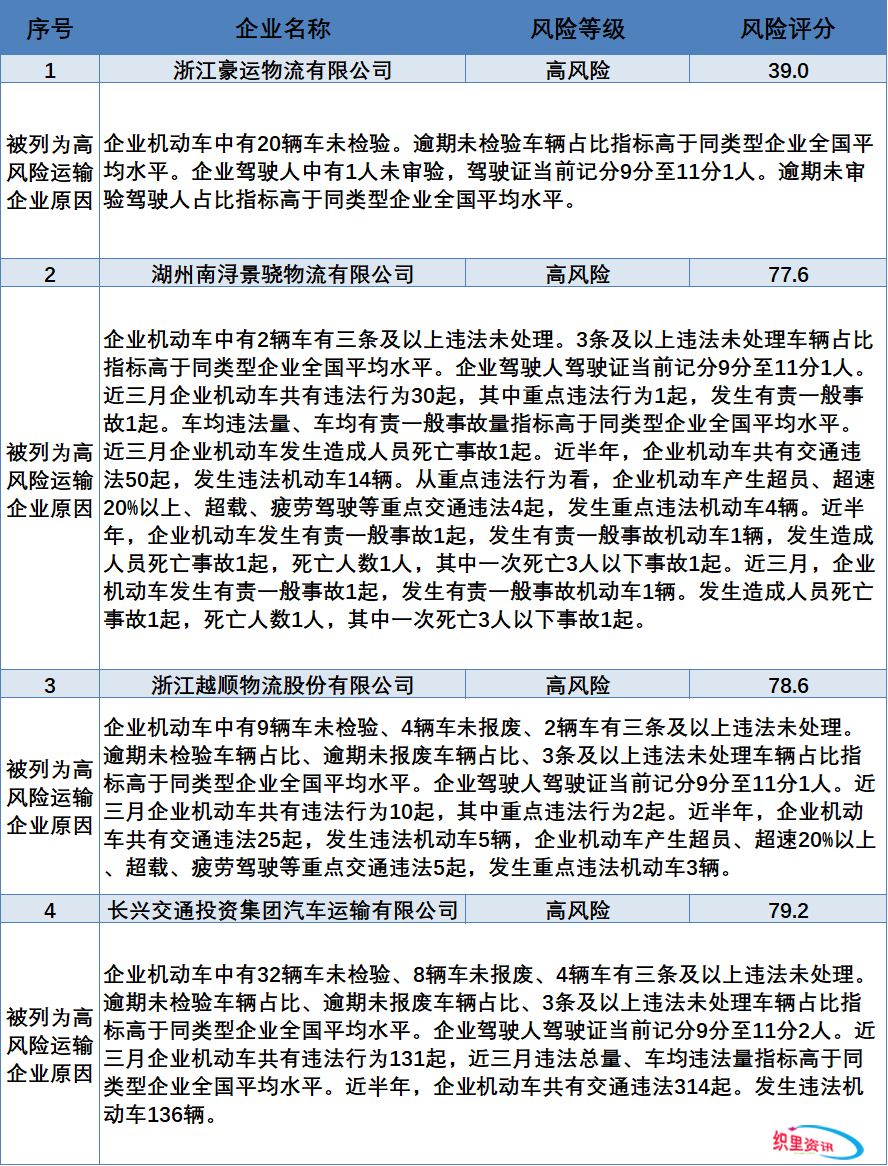 | 序号 | 企业名称 | 风险等级 | 风险评分 |
|---|---|---|---|
| 1 | 浙江豪运物流有限公司 | 高风险 | 39.0 |
| 被列为高风险运输企业原因 | 企业机动车中有20辆车未检验。逾期未检验车辆占比指标高于同类型企业全国平均水平。企业驾驶人中有1人未审验，驾驶证当前记分9分至11分1人。逾期未审验驾驶人占比指标高于同类型企业全国平均水平。 | | |
| 2 | 湖州南浔景骁物流有限公司 | 高风险 | 77.6 |
| 被列为高风险运输企业原因 | 企业机动车中有2辆车有三条及以上违法未处理。3条及以上违法未处理车辆占比指标高于同类型企业全国平均水平。企业驾驶人驾驶证当前记分9分至11分1人。近三月企业机动车共有违法行为30起，其中重点违法行为1起，发生有责一般事故1起。车均违法量、车均有责一般事故量指标高于同类型企业全国平均水平。近三月企业机动车发生造成人员死亡事故1起。近半年，企业机动车共有交通违法50起，发生违法机动车14辆。从重点违法行为看，企业机动车产生超员、超速20%以上、超载、疲劳驾驶等重点交通违法4起，发生重点违法机动车4辆。近半年，企业机动车发生有责一般事故1起，发生有责一般事故机动车1辆，发生造成人员死亡事故1起，死亡人数1人，其中一次死亡3人以下事故1起。近三月，企业机动车发生有责一般事故1起，发生有责一般事故机动车1辆。发生造成人员死亡事故1起，死亡人数1人，其中一次死亡3人以下事故1起。 | | |
| 3 | 浙江越顺物流股份有限公司 | 高风险 | 78.6 |
| 被列为高风险运输企业原因 | 企业机动车中有9辆车未检验、4辆车未报废、2辆车有三条及以上违法未处理。逾期未检验车辆占比、逾期未报废车辆占比、3条及以上违法未处理车辆占比指标高于同类型企业全国平均水平。企业驾驶人驾驶证当前记分9分至11分1人。近三月企业机动车共有违法行为10起，其中重点违法行为2起。近半年，企业机动车共有交通违法25起，发生违法机动车5辆，企业机动车产生超员、超速20%以上、超载、疲劳驾驶等重点交通违法5起，发生重点违法机动车3辆。 | | |
| 4 | 长兴交通投资集团汽车运输有限公司 | 高风险 | 79.2 |
| 被列为高风险运输企业原因 | 企业机动车中有32辆车未检验、8辆车未报废、4辆车有三条及以上违法未处理。逾期未检验车辆占比、逾期未报废车辆占比、3条及以上违法未处理车辆占比指标高于同类型企业全国平均水平。企业驾驶人驾驶证当前记分9分至11分2人。近三月企业机动车共有违法行为131起，近三月违法总量、车均违法量指标高于同类型企业全国平均水平。近半年，企业机动车共有交通违法314起。发生违法机动车136辆。 | | |

织里资讯